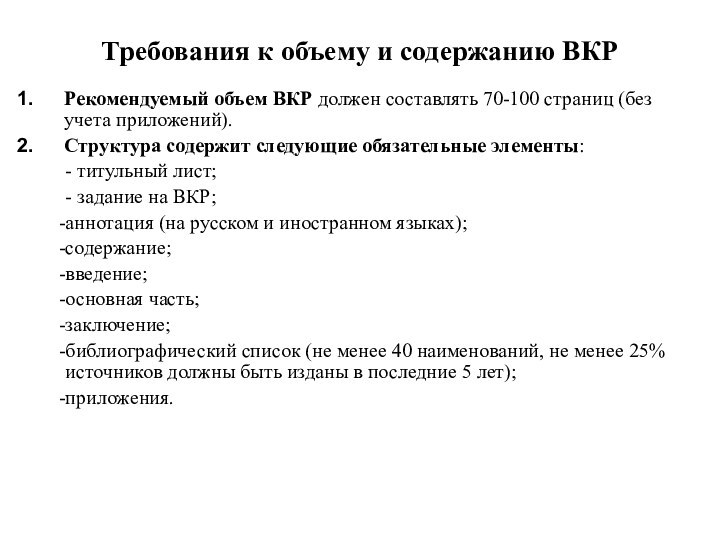 Требования к объему и содержанию ВКР

1. Рекомендуемый объем ВКР должен составлять 70-100 страниц (без учета приложений).

2. Структура содержит следующие обязательные элементы:

- титульный лист;

- задание на ВКР;

-аннотация (на русском и иностранном языках);

-содержание;

-введение;

-основная часть;

-заключение;

-библиографический список (не менее 40 наименований, не менее 25% источников должны быть изданы в последние 5 лет);

-приложения.